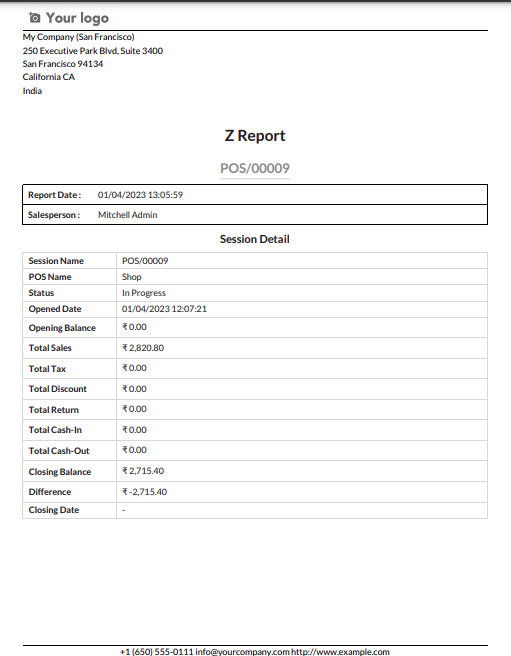 Your logo

My Company (San Francisco)
250 Executive Park Blvd, Suite 3400
San Francisco 94134
California CA
India

Z Report

POS/00009

| Report Date : | 01/04/2023 13:05:59 |
|---|---|
| Salesperson : | Mitchell Admin |

Session Detail

| Session Name | POS/00009 |
|---|---|
| POS Name | Shop |
| Status | In Progress |
| Opened Date | 01/04/2023 12:07:21 |
| Opening Balance | ₹ 0.00 |
| Total Sales | ₹ 2,820.80 |
| Total Tax | ₹ 0.00 |
| Total Discount | ₹ 0.00 |
| Total Return | ₹ 0.00 |
| Total Cash-In | ₹ 0.00 |
| Total Cash-Out | ₹ 0.00 |
| Closing Balance | ₹ 2,715.40 |
| Difference | ₹ -2,715.40 |
| Closing Date | - |

+1 (650) 555-0111 info@yourcompany.com http://www.example.com